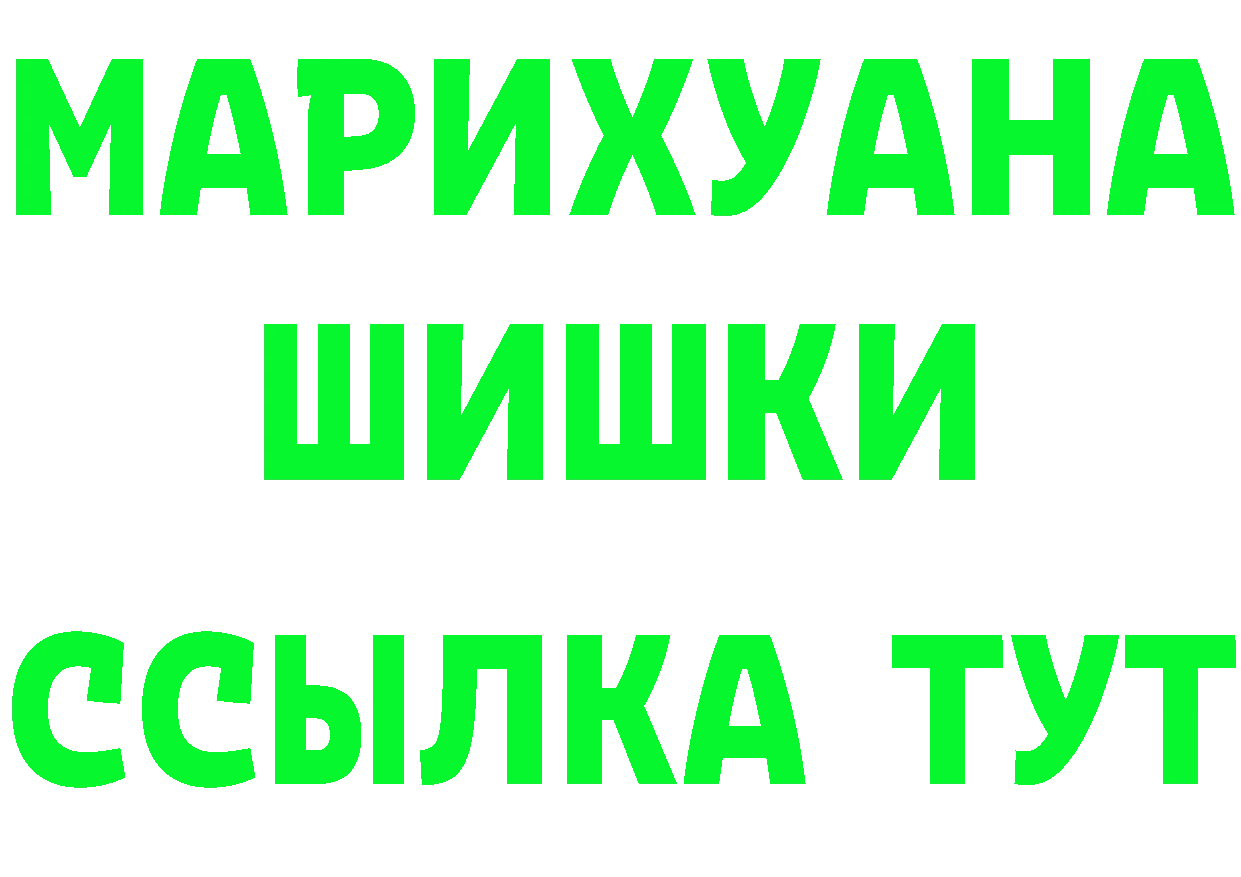 МАРИХУАНА
ШИШКИ
ССЫЛКА ТУТ